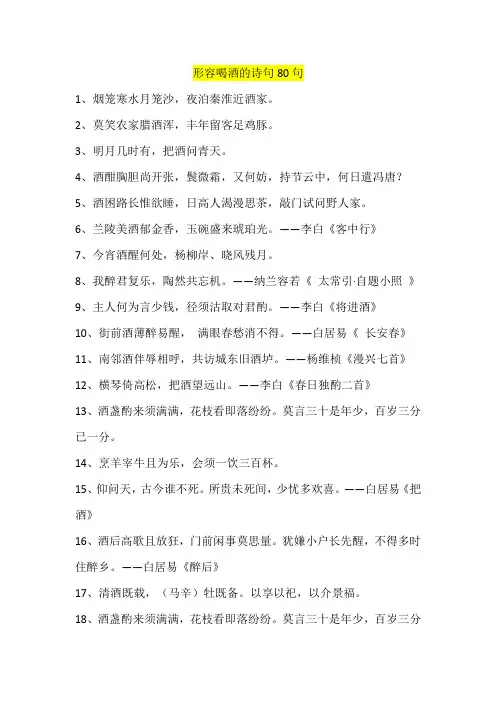 形容喝酒的诗句 80 句

1、烟笼寒水月笼沙，夜泊秦淮近酒家。

2、莫笑农家腊酒浑，丰年留客足鸡豚。

3、明月几时有，把酒问青天。

4、酒酣胸胆尚开张，鬓微霜，又何妨，持节云中，何日遣冯唐？

5、酒困路长惟欲睡，日高人渴漫思茶，敲门试问野人家。

6、兰陵美酒郁金香，玉碗盛来琥珀光。——李白《客中行》

7、今宵酒醒何处，杨柳岸、晓风残月。

8、我醉君复乐，陶然共忘机。——纳兰容若《 太常引·自题小照 》

9、主人何为言少钱，径须沽取对君酌。——李白《将进酒》

10、街前酒薄醉易醒， 满眼春愁消不得。——白居易《 长安春》

11、南邻酒伴辱相呼，共访城东旧酒垆。——杨维桢《漫兴七首》

12、横琴倚高松，把酒望远山。——李白《春日独酌二首》

13、酒盏酌来须满满，花枝看即落纷纷。莫言三十是年少，百岁三分已一分。

14、烹羊宰牛且为乐，会须一饮三百杯。

15、仰问天，古今谁不死。所贵未死间，少忧多欢喜。——白居易《把酒》

16、酒后高歌且放狂，门前闲事莫思量。犹嫌小户长先醒，不得多时住醉乡。——白居易《醉后》

17、清酒既载，（马辛）牡既备。以享以祀，以介景福。

18、酒盏酌来须满满，花枝看即落纷纷。莫言三十是年少，百岁三分